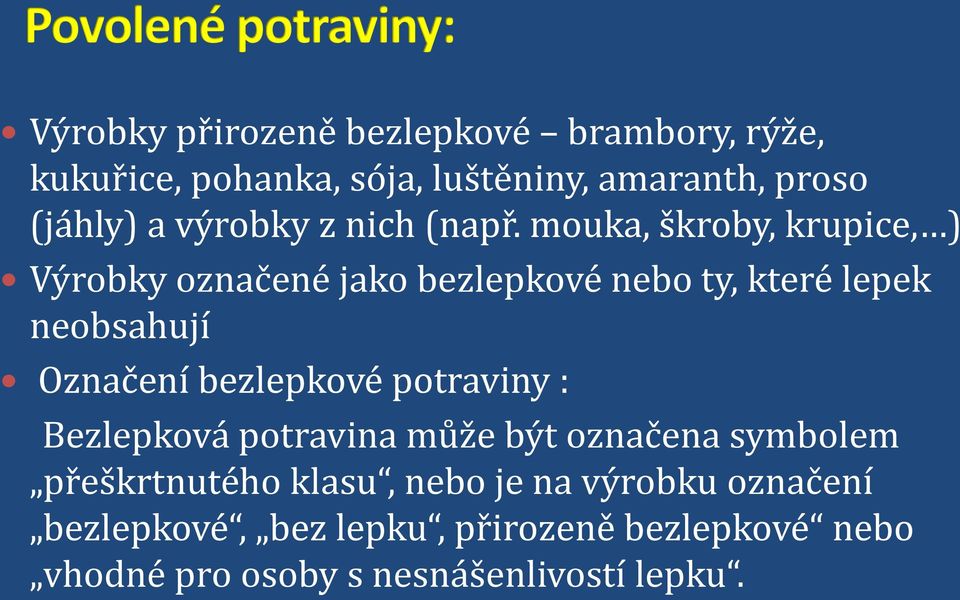 Povolené potraviny:

• Výrobky přirozeně bezlepkové – brambory, rýže, kukuřice, pohanka, sója, luštěniny, amaranth, proso (jáhly) a výrobky z nich (např. mouka, škroby, krupice,…)
• Výrobky označené jako bezlepkové nebo ty, které lepek neobsahují
• Označení bezlepkové potraviny :
Bezlepková potravina může být označena symbolem „přeškrtnutého klasu“, nebo je na výrobku označení „bezlepkové“, „bez lepku“, přirozeně bezlepkové“ nebo „vhodné pro osoby s nesnášenlivostí lepku“.